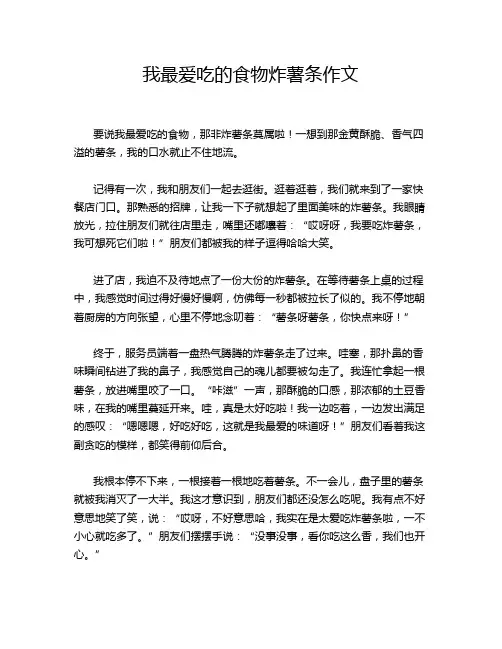 我最爱吃的食物炸薯条作文

要说我最爱吃的食物，那非炸薯条莫属啦！一想到那金黄酥脆、香气四溢的薯条，我的口水就止不住地流。

记得有一次，我和朋友们一起去逛街。逛着逛着，我们就来到了一家快餐店门口。那熟悉的招牌，让我一下子就想起了里面美味的炸薯条。我眼睛放光，拉住朋友们就往店里走，嘴里还嘟囔着：“哎呀呀，我要吃炸薯条，我可想死它们啦！”朋友们都被我的样子逗得哈哈大笑。

进了店，我迫不及待地点了一份大份的炸薯条。在等待薯条上桌的过程中，我感觉时间过得好慢好慢啊，仿佛每一秒都被拉长了似的。我不停地朝着厨房的方向张望，心里不停地念叨着：“薯条呀薯条，你快点来呀！”

终于，服务员端着一盘热气腾腾的炸薯条走了过来。哇塞，那扑鼻的香味瞬间钻进了我的鼻子，我感觉自己的魂儿都要被勾走了。我连忙拿起一根薯条，放进嘴里咬了一口。“咔滋”一声，那酥脆的口感，那浓郁的土豆香味，在我的嘴里蔓延开来。哇，真是太好吃啦！我一边吃着，一边发出满足的感叹：“嗯嗯嗯，好吃好吃，这就是我最爱的味道呀！”朋友们看着我这副贪吃的模样，都笑得前仰后合。

我根本停不下来，一根接着一根地吃着薯条。不一会儿，盘子里的薯条就被我消灭了一大半。我这才意识到，朋友们都还没怎么吃呢。我有点不好意思地笑了笑，说：“哎呀，不好意思哈，我实在是太爱吃炸薯条啦，一不小心就吃多了。”朋友们摆摆手说：“没事没事，看你吃这么香，我们也开心。”